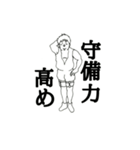 守備力
高め